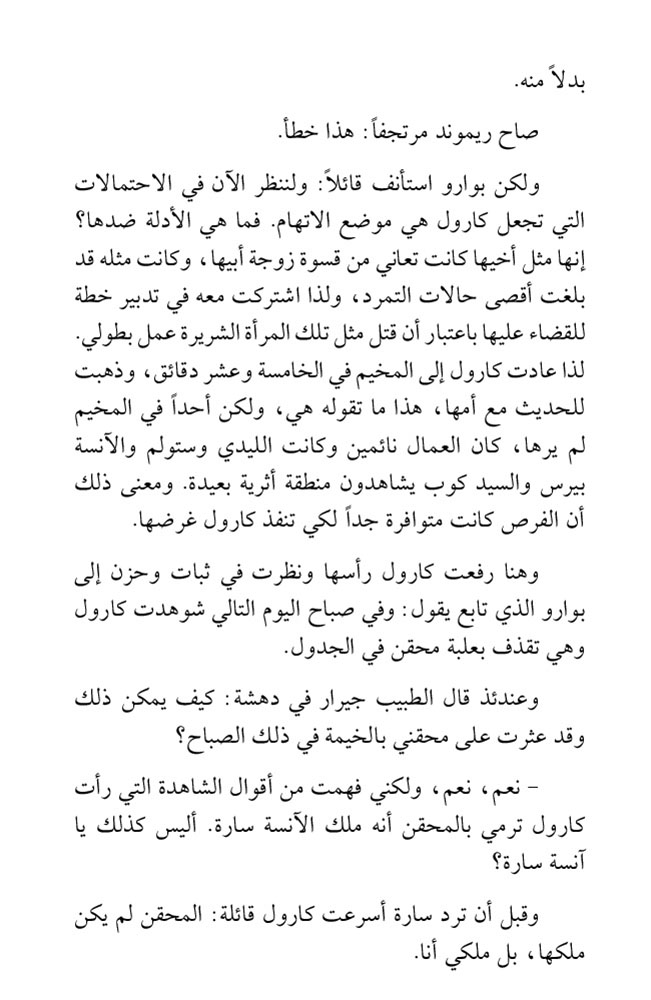 بدلاً منه.

صاح ريموند مرتجفاً: هذا خطأ.

ولكن بوارو استأنف قائلاً: ولننظر الآن في الاحتمالات التي تجعل كارول هي موضع الاتهام. فما هي الأدلة ضدها؟ إنها مثل أخيها كانت تعاني من قسوة زوجة أبيها، وكانت مثله قد بلغت أقصى حالات التمرد، ولذا اشتركت معه في تدبير خطة للقضاء عليها باعتبار أن قتل مثل تلك المرأة الشريرة عمل بطولي. لذا عادت كارول إلى المخيم في الخامسة وعشر دقائق، وذهبت للحديث مع أمها، هذا ما تقوله هي، ولكن أحداً في المخيم لم يرها، كان العمال نائمين وكانت الليدي وستولم والآنسة بيرس والسيد كوب يشاهدون منطقة أثرية بعيدة. ومعنى ذلك أن الفرص كانت متوافرة جداً لكي تنفذ كارول غرضها.

وهنا رفعت كارول رأسها ونظرت في ثبات وحزن إلى بوارو الذي تابع يقول: وفي صباح اليوم التالي شوهدت كارول وهي تقذف بعلبة محقن في الجدول.

وعندئذ قال الطبيب جيرار في دهشة: كيف يمكن ذلك وقد عثرت على محقني بالخيمة في ذلك الصباح؟

- نعم، نعم، ولكني فهمت من أقوال الشاهدة التي رأت كارول ترمي بالمحقن أنه ملك الآنسة سارة. أليس كذلك يا آنسة سارة؟

وقبل أن ترد سارة أسرعت كارول قائلة: المحقن لم يكن ملكها، بل ملكي أنا.